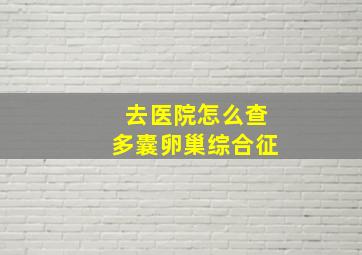 去医院怎么查
多囊卵巢综合征